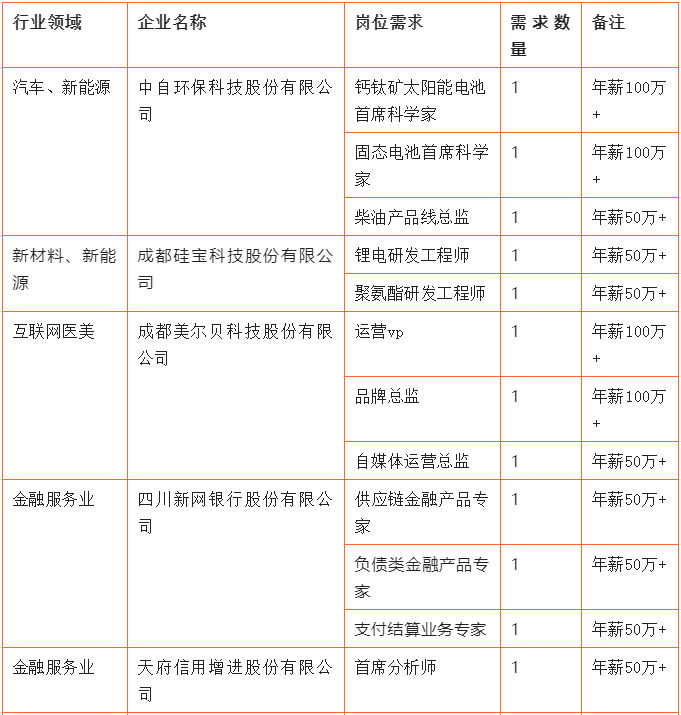 | 行业领域 | 企业名称 | 岗位需求 | 需求数量 | 备注 |
|---|---|---|---|---|
| 汽车、新能源 | 中自环保科技股份有限公司 | 钙钛矿太阳能电池首席科学家 | 1 | 年薪100万+ |
| | | 固态电池首席科学家 | 1 | 年薪100万+ |
| | | 柴油产品线总监 | 1 | 年薪50万+ |
| 新材料、新能源 | 成都硅宝科技股份有限公司 | 锂电研发工程师 | 1 | 年薪50万+ |
| | | 聚氨酯研发工程师 | 1 | 年薪50万+ |
| 互联网医美 | 成都美尔贝科技股份有限公司 | 运营vp | 1 | 年薪100万+ |
| | | 品牌总监 | 1 | 年薪100万+ |
| | | 自媒体运营总监 | 1 | 年薪50万+ |
| 金融服务业 | 四川新网银行股份有限公司 | 供应链金融产品专家 | 1 | 年薪50万+ |
| | | 负债类金融产品专家 | 1 | 年薪50万+ |
| | | 支付结算业务专家 | 1 | 年薪50万+ |
| 金融服务业 | 天府信用增进股份有限公司 | 首席分析师 | 1 | 年薪50万+ |